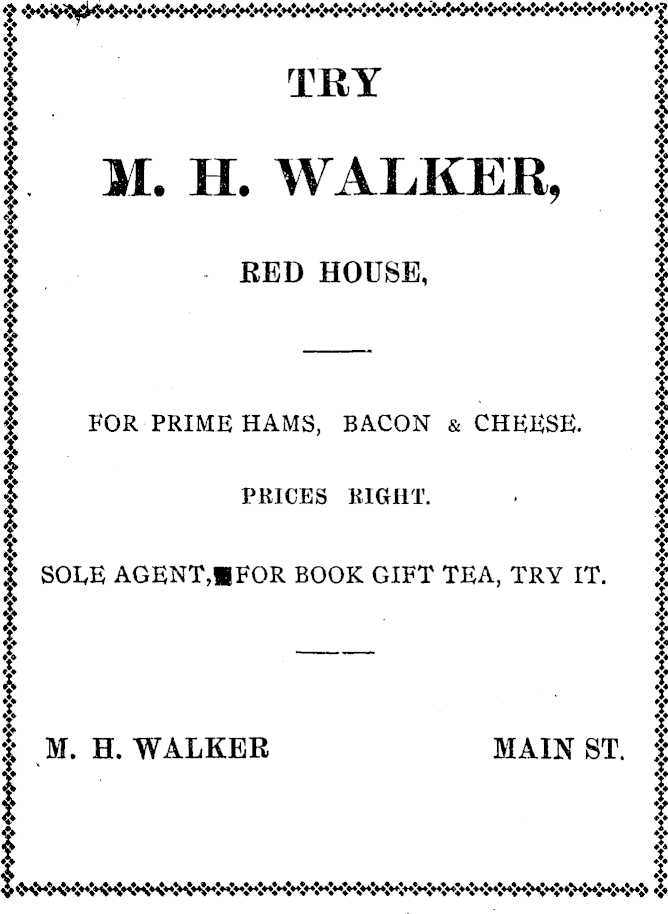 TRY

M. H. WALKER,

RED HOUSE,

FOR PRIME HAMS, BACON & CHEESE.

PRICES RIGHT.

SOLE AGENT, FOR BOOK GIFT TEA, TRY IT.

M. H. WALKER MAIN ST.